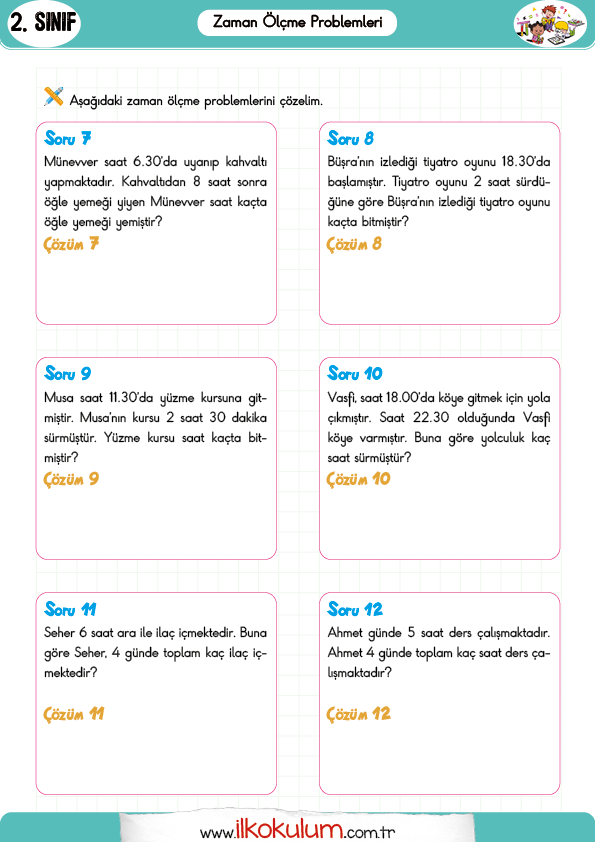 2. SINIF

Zaman Ölçme Problemleri

Aşağıdaki zaman ölçme problemlerini çözelim.

Soru 7
Münevver saat 6.30'da uyanıp kahvaltı yapmaktadır. Kahvaltıdan 8 saat sonra öğle yemeği yiyen Münevver saat kaçta öğle yemeği yemiştir?
Çözüm 7

Soru 8
Büşra'nın izlediği tiyatro oyunu 18.30'da başlamıştır. Tiyatro oyunu 2 saat sürdüğüne göre Büşra'nın izlediği tiyatro oyunu kaçta bitmiştir?
Çözüm 8

Soru 9
Musa saat 11.30'da yüzme kursuna gitmiştir. Musa'nın kursu 2 saat 30 dakika sürmüştür. Yüzme kursu saat kaçta bitmiştir?
Çözüm 9

Soru 10
Vasfi, saat 18.00'da köye gitmek için yola çıkmıştır. Saat 22.30 olduğunda Vasfi köye varmıştır. Buna göre yolculuk kaç saat sürmüştür?
Çözüm 10

Soru 11
Seher 6 saat ara ile ilaç içmektedir. Buna göre Seher, 4 günde toplam kaç ilaç içmektedir?
Çözüm 11

Soru 12
Ahmet günde 5 saat ders çalışmaktadır. Ahmet 4 günde toplam kaç saat ders çalışmaktadır?
Çözüm 12

www.ilkokulum.com.tr